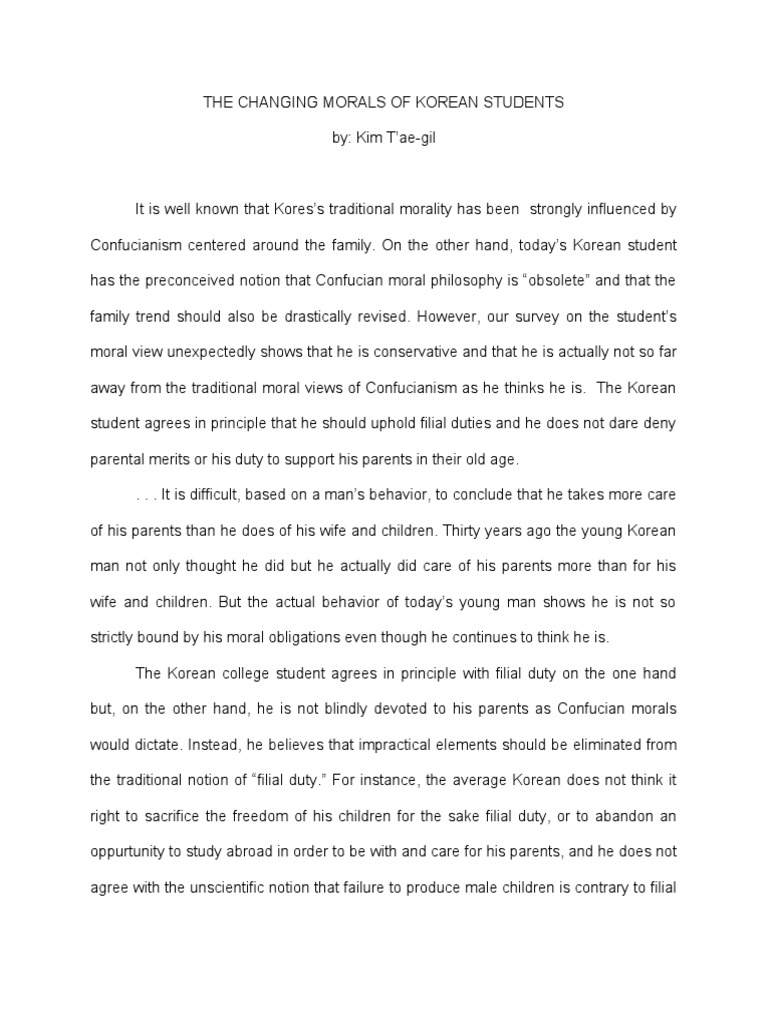 THE CHANGING MORALS OF KOREAN STUDENTS

by: Kim T'ae-gil

It is well known that Kores's traditional morality has been strongly influenced by Confucianism centered around the family. On the other hand, today's Korean student has the preconceived notion that Confucian moral philosophy is "obsolete" and that the family trend should also be drastically revised. However, our survey on the student's moral view unexpectedly shows that he is conservative and that he is actually not so far away from the traditional moral views of Confucianism as he thinks he is. The Korean student agrees in principle that he should uphold filial duties and he does not dare deny parental merits or his duty to support his parents in their old age.

. . . It is difficult, based on a man's behavior, to conclude that he takes more care of his parents than he does of his wife and children. Thirty years ago the young Korean man not only thought he did but he actually did care of his parents more than for his wife and children. But the actual behavior of today's young man shows he is not so strictly bound by his moral obligations even though he continues to think he is.

The Korean college student agrees in principle with filial duty on the one hand but, on the other hand, he is not blindly devoted to his parents as Confucian morals would dictate. Instead, he believes that impractical elements should be eliminated from the traditional notion of "filial duty." For instance, the average Korean does not think it right to sacrifice the freedom of his children for the sake filial duty, or to abandon an oppurtunity to study abroad in order to be with and care for his parents, and he does not agree with the unscientific notion that failure to produce male children is contrary to filial